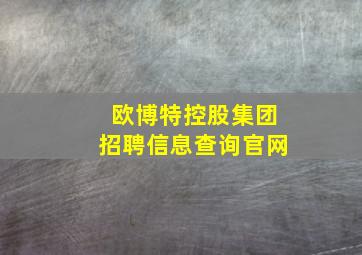 欧博特控股集团
招聘信息查询官网